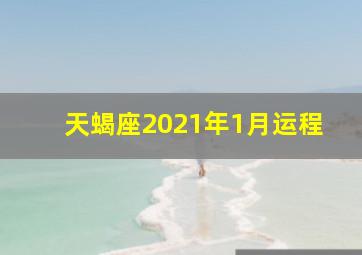 天蝎座2021年1月运程